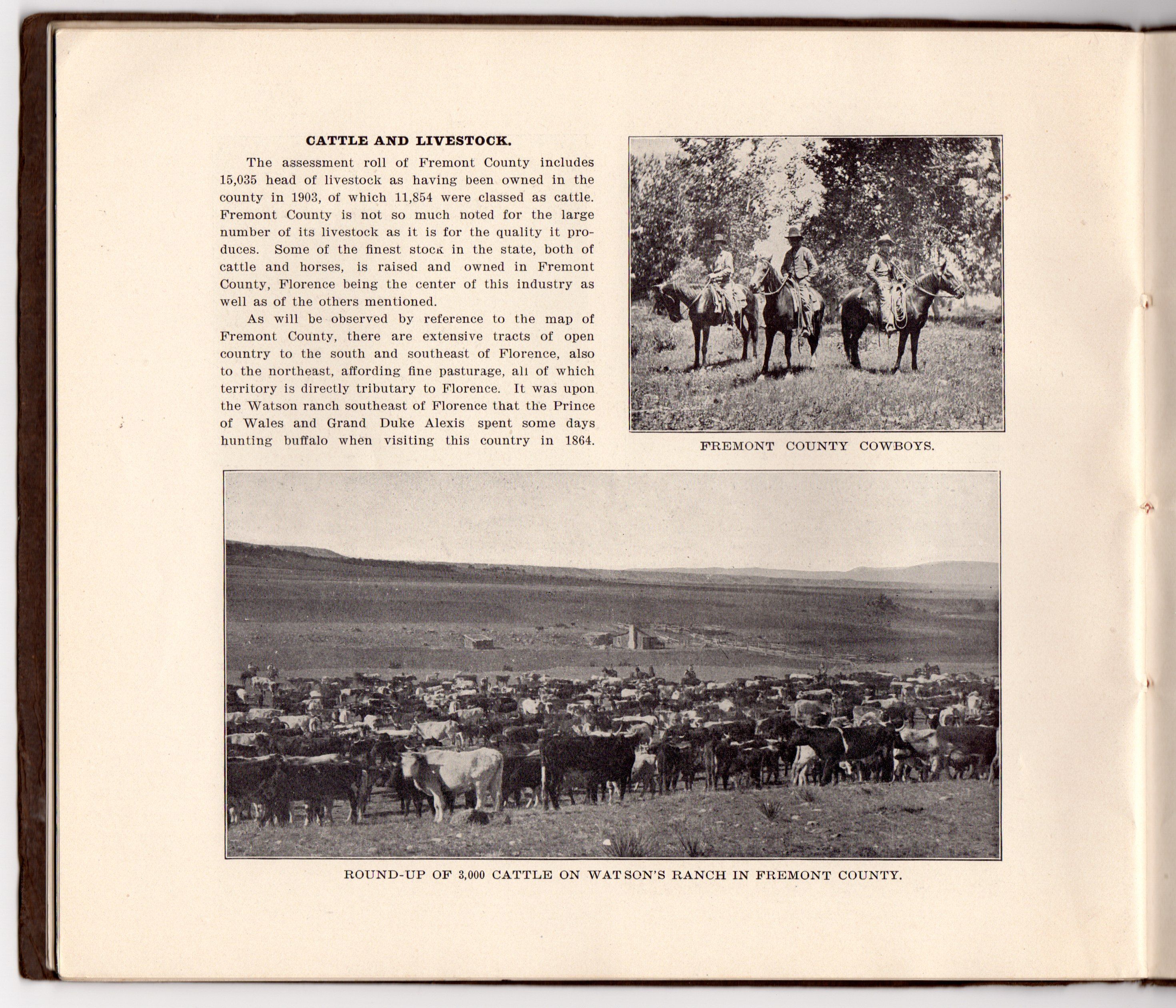 CATTLE AND LIVESTOCK.

The assessment roll of Fremont County includes 15,035 head of livestock as having been owned in the county in 1903, of which 11,854 were classed as cattle. Fremont County is not so much noted for the large number of its livestock as it is for the quality it produces. Some of the finest stock in the state, both of cattle and horses, is raised and owned in Fremont County, Florence being the center of this industry as well as of the others mentioned.

As will be observed by reference to the map of Fremont County, there are extensive tracts of open country to the south and southeast of Florence, also to the northeast, affording fine pasturage, all of which territory is directly tributary to Florence. It was upon the Watson ranch southeast of Florence that the Prince of Wales and Grand Duke Alexis spent some days hunting buffalo when visiting this country in 1864.

FREMONT COUNTY COWBOYS.

ROUND-UP OF 3,000 CATTLE ON WATSON'S RANCH IN FREMONT COUNTY.